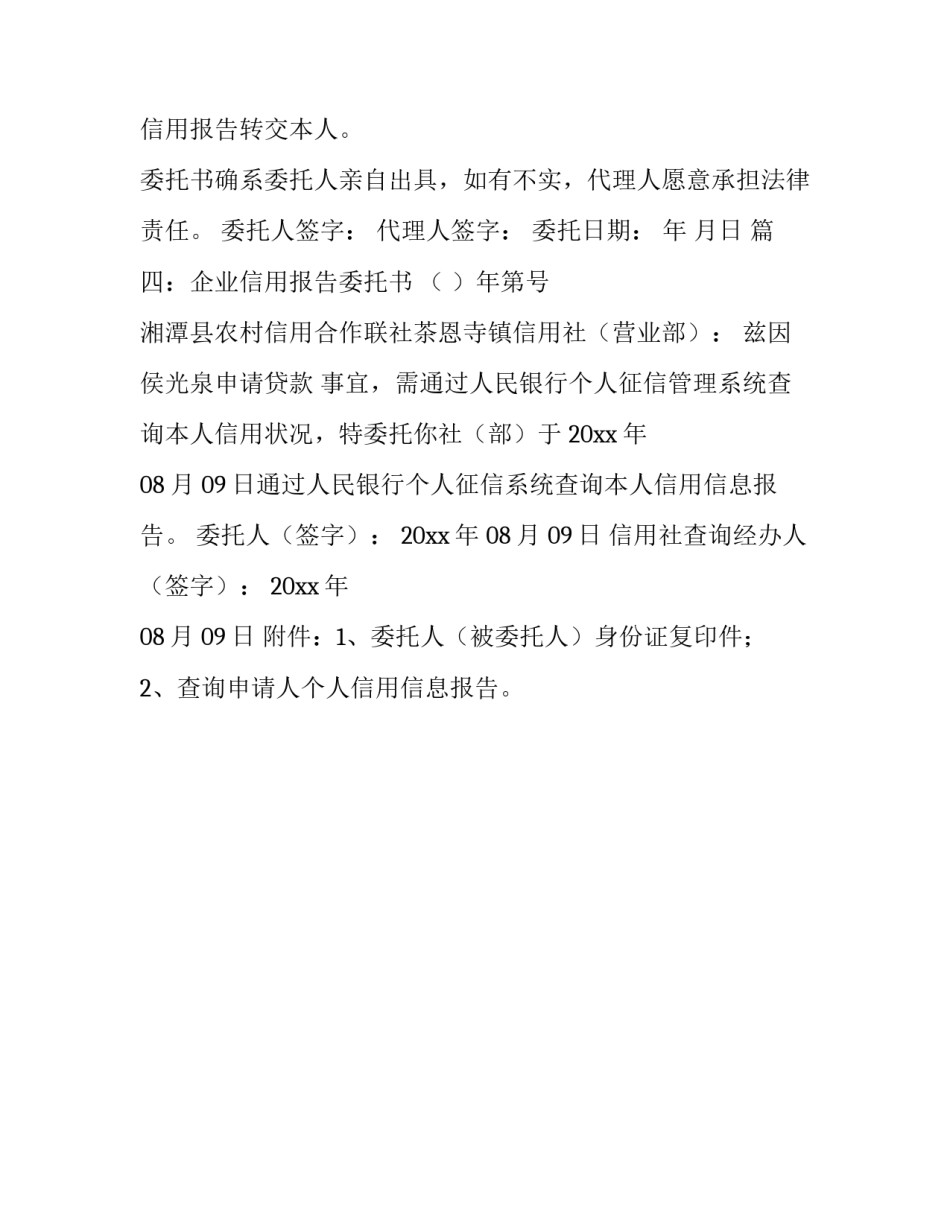 信用报告转交本人。

委托书确系委托人亲自出具，如有不实，代理人愿意承担法律责任。 委托人签字： 代理人签字： 委托日期： 年 月日 篇四：企业信用报告委托书 （ ）年第号

湘潭县农村信用合作联社茶恩寺镇信用社（营业部）： 兹因侯光泉申请贷款 事宜，需通过人民银行个人征信管理系统查询本人信用状况，特委托你社（部）于 20xx 年

08 月 09 日通过人民银行个人征信系统查询本人信用信息报告。 委托人（签字）： 20xx 年 08 月 09 日 信用社查询经办人（签字）： 20xx 年

08 月 09 日 附件：1、委托人（被委托人）身份证复印件；

2、查询申请人个人信用信息报告。